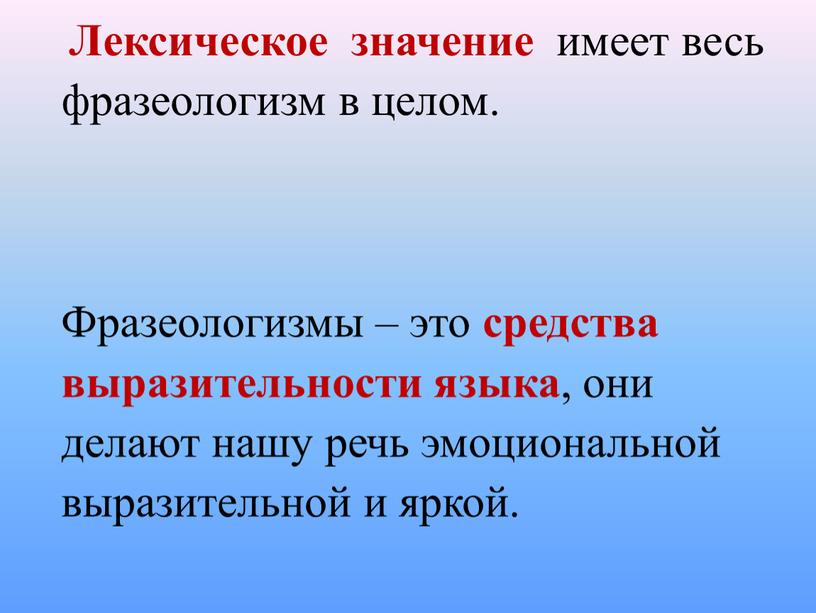 Лексическое значение имеет весь фразеологизм в целом.

Фразеологизмы – это средства выразительности языка, они делают нашу речь эмоциональной выразительной и яркой.